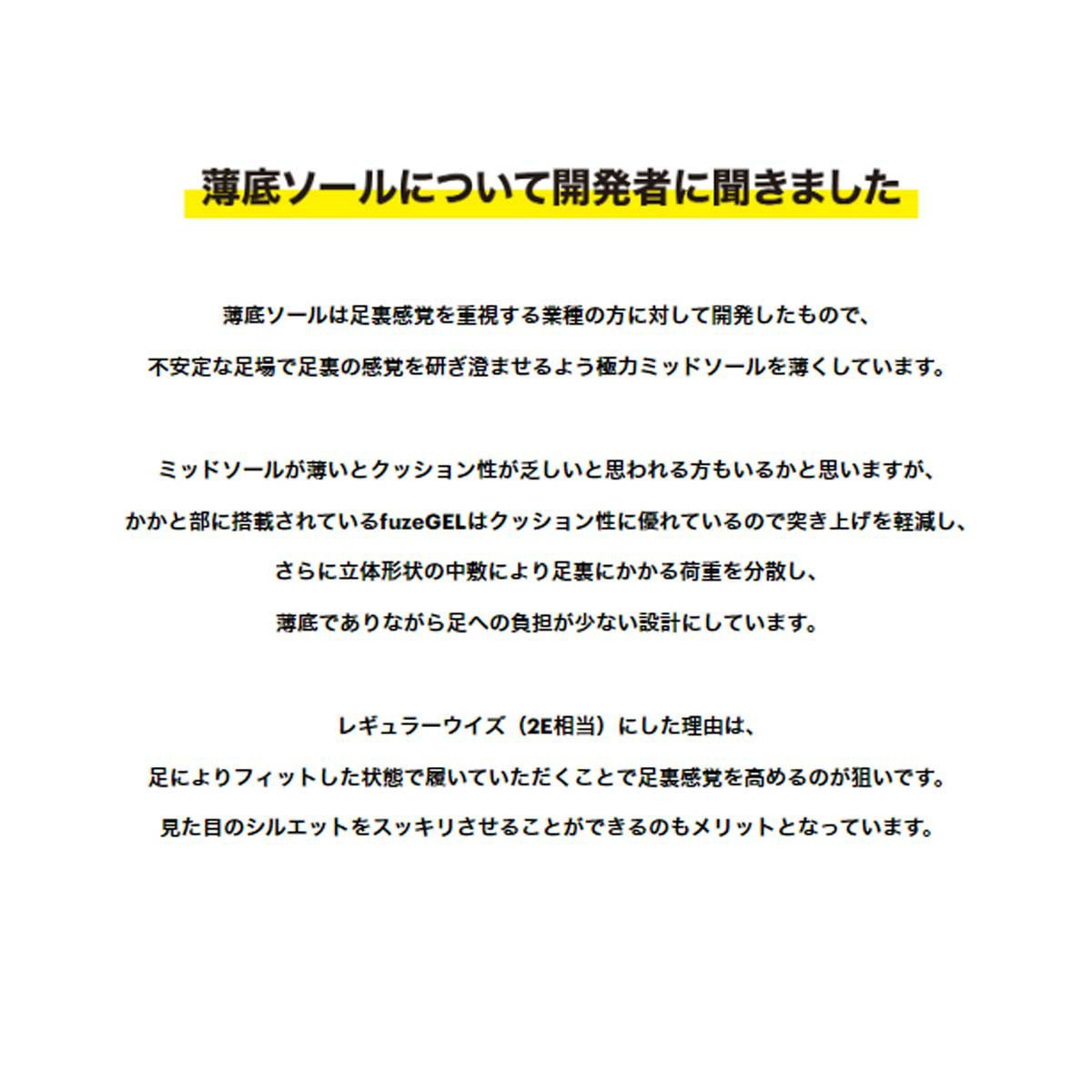 薄底ソールについて開発者に聞きました

薄底ソールは足裏感覚を重視する業種の方に対して開発したもので、
不安定な足場で足裏の感覚を研ぎ澄ませるよう極力ミッドソールを薄くしています。

ミッドソールが薄いとクッション性が乏しいと思われる方もいるかと思いますが、
かかと部に搭載されているfuzeGELはクッション性に優れているので突き上げを軽減し、
さらに立体形状の中敷により足裏にかかる荷重を分散し、
薄底でありながら足への負担が少ない設計にしています。

レギュラーウイズ（2E相当）にした理由は、
足によりフィットした状態で履いていただくことで足裏感覚を高めるのが狙いです。
見た目のシルエットをスッキリさせることができるのもメリットとなっています。